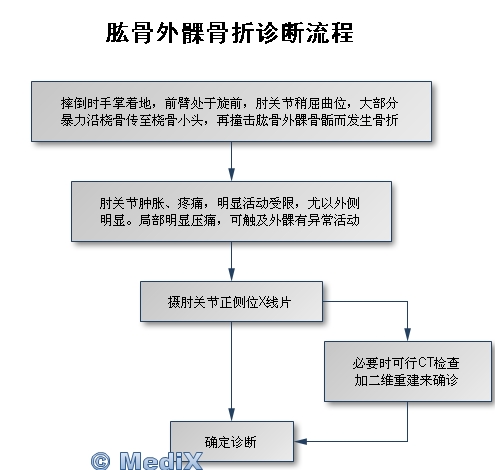 肱骨外髁骨折诊断流程

摔倒时手掌着地，前臂处于旋前，肘关节稍屈曲位，大部分暴力沿桡骨传至桡骨小头，再撞击肱骨外髁骨骺而发生骨折

肘关节肿胀、疼痛，明显活动受限，尤以外侧明显。局部明显压痛，可触及外髁有异常活动

摄肘关节正侧位X线片

必要时可行CT检查加二维重建来确诊

确定诊断

© MediX